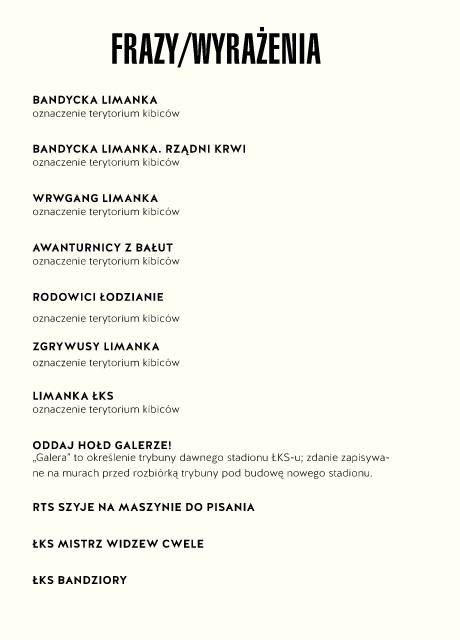 FRAZY/WYRAŻENIA

BANDYCKA LIMANKA
oznaczenie terytorium kibiców

BANDYCKA LIMANKA. RZĄDNI KRWI
oznaczenie terytorium kibiców

WRWGANG LIMANKA
oznaczenie terytorium kibiców

AWANTURNICY Z BAŁUT
oznaczenie terytorium kibiców

RODOWICI ŁODZIANIE

oznaczenie terytorium kibiców

ZGRYWUSY LIMANKA
oznaczenie terytorium kibiców

LIMANKA ŁKS
oznaczenie terytorium kibiców

ODDAJ HOŁD GALERZE!
„Galera" to określenie trybuny dawnego stadionu ŁKS-u; zdanie zapisywane na murach przed rozbiórką trybuny pod budowę nowego stadionu.

RTS SZYJE NA MASZYNIE DO PISANIA

ŁKS MISTRZ WIDZEW CWELE

ŁKS BANDZIORY